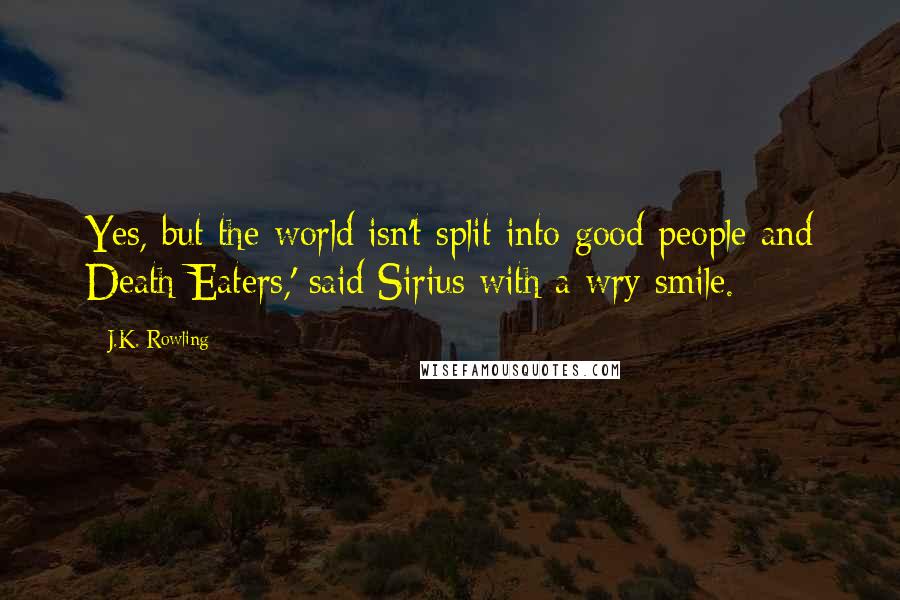 Yes, but the world isn't split into good people and Death Eaters,' said Sirius with a wry smile.

J.K. Rowling

WISEFAMOUSQUOTES.COM